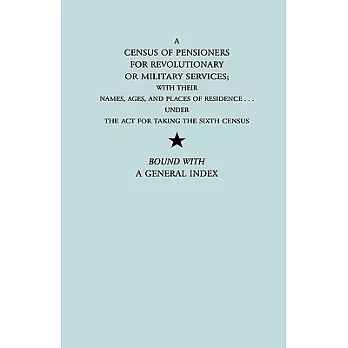 A
CENSUS OF PENSIONERS
FOR REVOLUTIONARY
OR MILITARY SERVICES;
WITH THEIR
NAMES, AGES, AND PLACES OF RESIDENCE . . .
UNDER
THE ACT FOR TAKING THE SIXTH CENSUS

BOUND WITH
A GENERAL INDEX